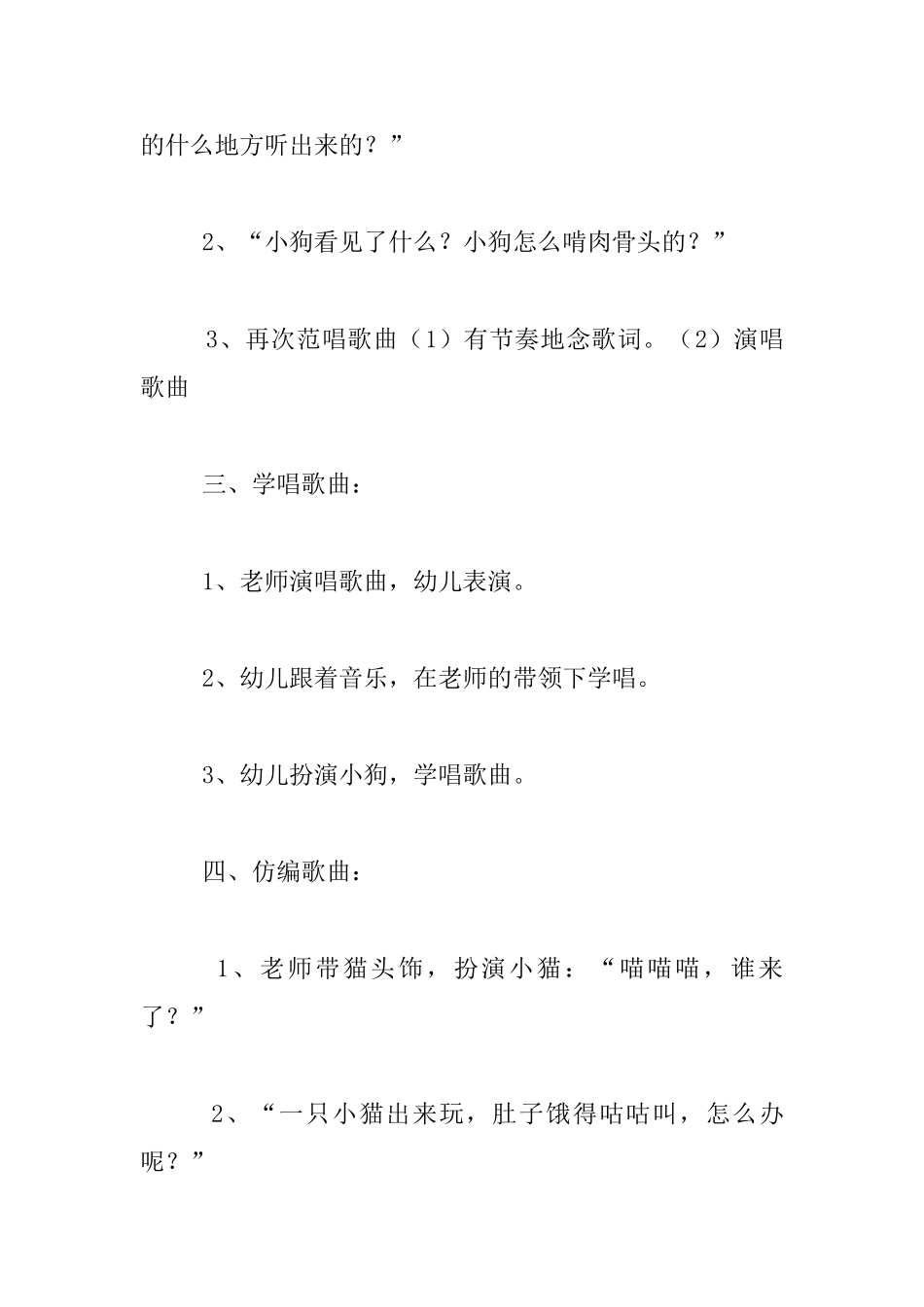 的什么地方听出来的？”

2、“小狗看见了什么？小狗怎么啃肉骨头的？”

3、再次范唱歌曲（1）有节奏地念歌词。（2）演唱歌曲

三、学唱歌曲：

1、老师演唱歌曲，幼儿表演。

2、幼儿跟着音乐，在老师的带领下学唱。

3、幼儿扮演小狗，学唱歌曲。

四、仿编歌曲：

1、老师带猫头饰，扮演小猫：“喵喵喵，谁来了？”

2、“一只小猫出来玩，肚子饿得咕咕叫，怎么办呢？”